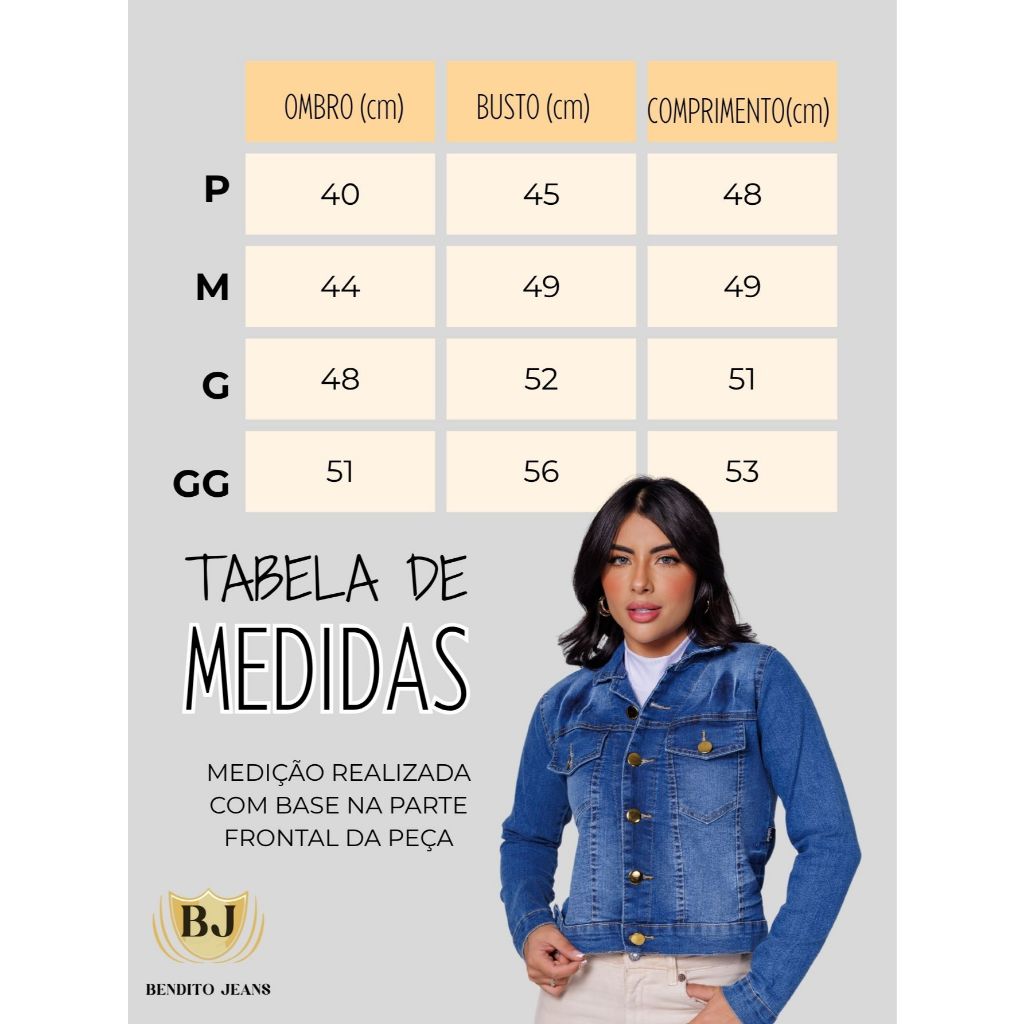 |  | OMBRO (cm) | BUSTO (cm) | COMPRIMENTO(cm) |
|---|---|---|---|
| P | 40 | 45 | 48 |
| M | 44 | 49 | 49 |
| G | 48 | 52 | 51 |
| GG | 51 | 56 | 53 |

TABELA DE
MEDIDAS

MEDIÇÃO REALIZADA COM BASE NA PARTE FRONTAL DA PEÇA

BJ

BENDITO JEANS